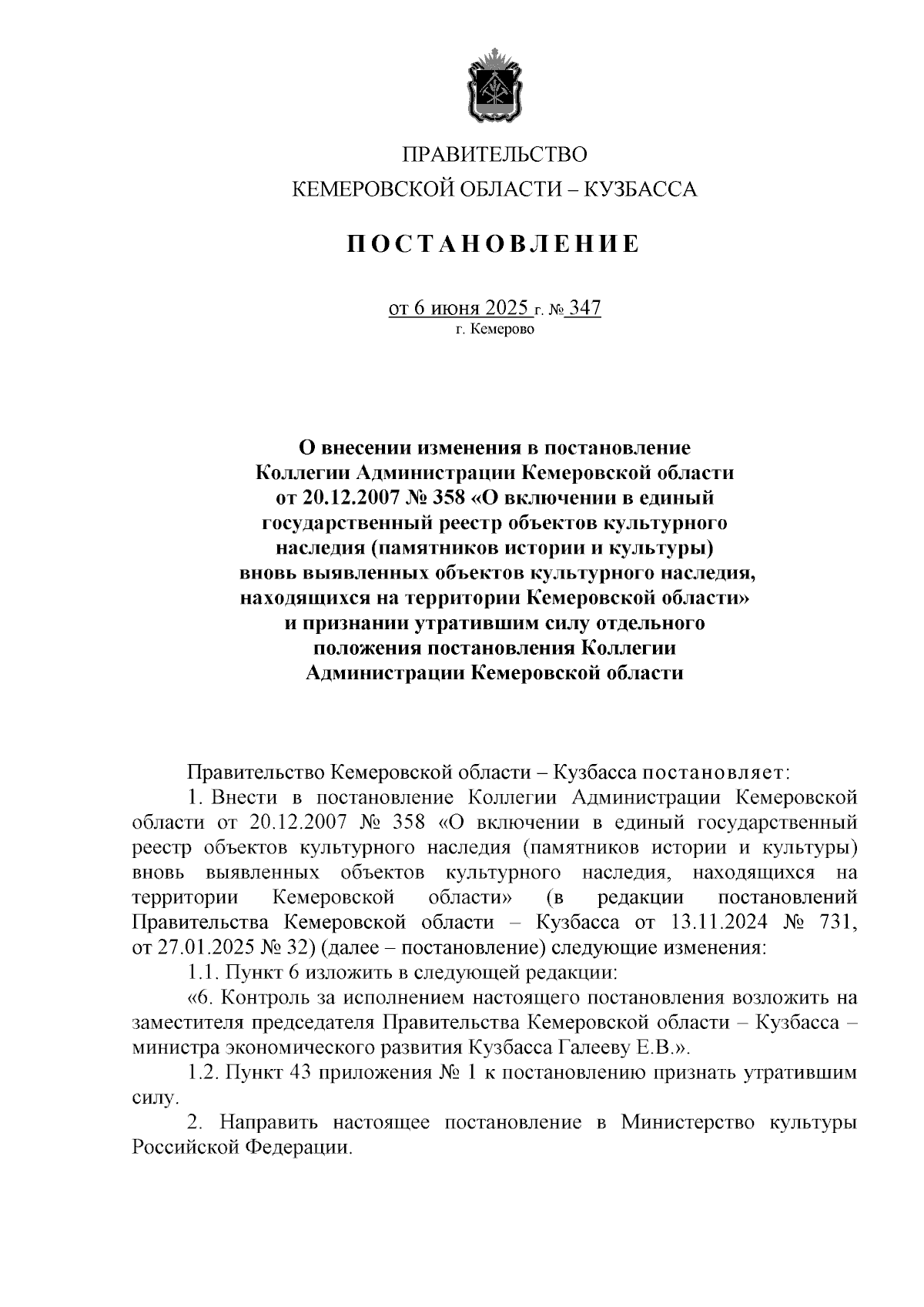 ПРАВИТЕЛЬСТВО
КЕМЕРОВСКОЙ ОБЛАСТИ – КУЗБАССА

ПОСТАНОВЛЕНИЕ

от 6 июня 2025 г. № 347
г. Кемерово

О внесении изменения в постановление Коллегии Администрации Кемеровской области от 20.12.2007 № 358 «О включении в единый государственный реестр объектов культурного наследия (памятников истории и культуры) вновь выявленных объектов культурного наследия, находящихся на территории Кемеровской области» и признании утратившим силу отдельного положения постановления Коллегии Администрации Кемеровской области

Правительство Кемеровской области – Кузбасса постановляет:

1. Внести в постановление Коллегии Администрации Кемеровской области от 20.12.2007 № 358 «О включении в единый государственный реестр объектов культурного наследия (памятников истории и культуры) вновь выявленных объектов культурного наследия, находящихся на территории Кемеровской области» (в редакции постановлений Правительства Кемеровской области – Кузбасса от 13.11.2024 № 731, от 27.01.2025 № 32) (далее – постановление) следующие изменения:

1.1. Пункт 6 изложить в следующей редакции:

«6. Контроль за исполнением настоящего постановления возложить на заместителя председателя Правительства Кемеровской области – Кузбасса – министра экономического развития Кузбасса Галееву Е.В.».

1.2. Пункт 43 приложения № 1 к постановлению признать утратившим силу.

2. Направить настоящее постановление в Министерство культуры Российской Федерации.